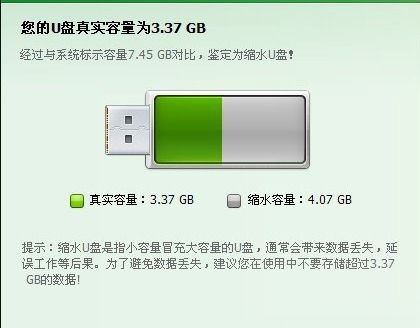 您的U盘真实容量为3.37 GB

经过与系统标示容量7.45 GB对比，鉴定为缩水U盘!

真实容量：3.37 GB

缩水容量：4.07 GB

提示：缩水U盘是指小容量冒充大容量的U盘，通常会带来数据丢失，延误工作等后果。为了避免数据丢失，建议您在使用中不要存储超过3.37 GB的数据!